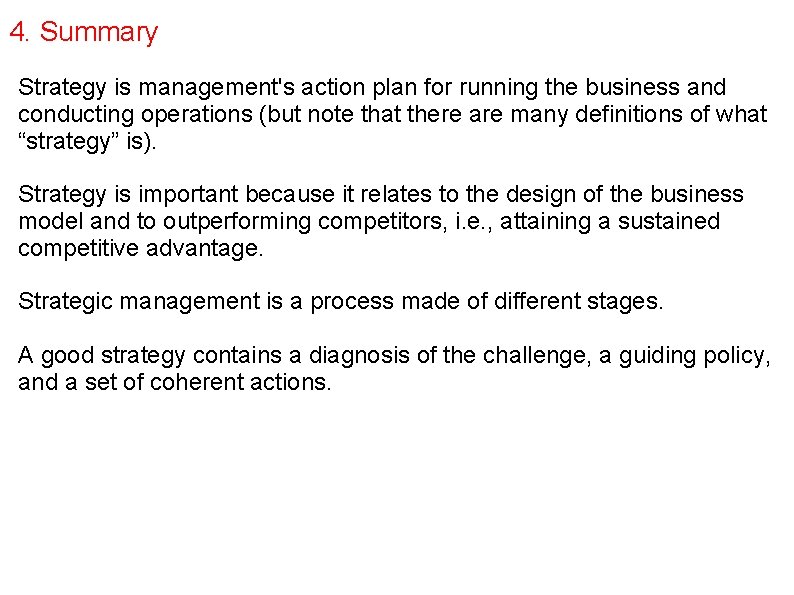 4. Summary

Strategy is management's action plan for running the business and conducting operations (but note that there are many definitions of what "strategy" is).

Strategy is important because it relates to the design of the business model and to outperforming competitors, i.e., attaining a sustained competitive advantage.

Strategic management is a process made of different stages.

A good strategy contains a diagnosis of the challenge, a guiding policy, and a set of coherent actions.